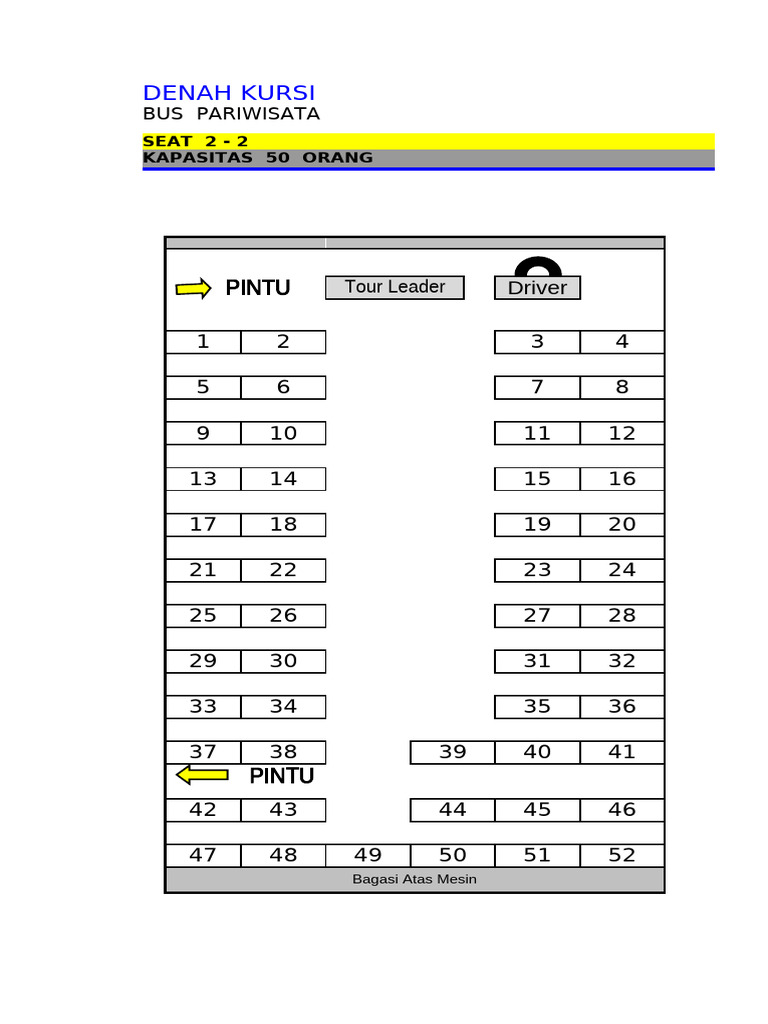 DENAH KURSI
BUS PARIWISATA

SEAT 2 - 2
KAPASITAS 50 ORANG

PINTU Tour Leader Driver

1 2 3 4
5 6 7 8
9 10 11 12
13 14 15 16
17 18 19 20
21 22 23 24
25 26 27 28
29 30 31 32
33 34 35 36
37 38 39 40 41
PINTU
42 43 44 45 46
47 48 49 50 51 52

Bagasi Atas Mesin